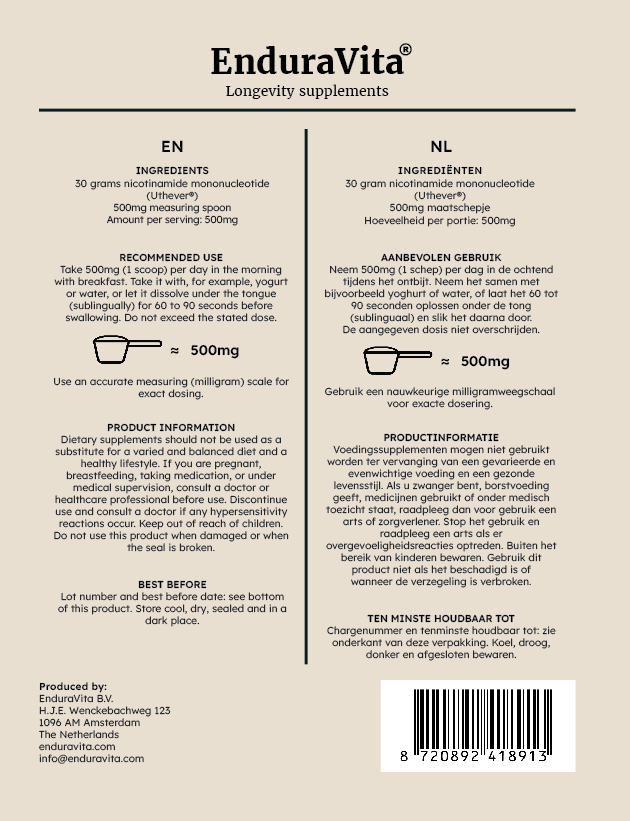 EnduraVita®
Longevity supplements

EN

INGREDIENTS
30 grams nicotinamide mononucleotide (Uthever®)
500mg measuring spoon
Amount per serving: 500mg

RECOMMENDED USE
Take 500mg (1 scoop) per day in the morning with breakfast. Take it with, for example, yogurt or water, or let it dissolve under the tongue (sublingually) for 60 to 90 seconds before swallowing. Do not exceed the stated dose.

≈ 500mg

Use an accurate measuring (milligram) scale for exact dosing.

PRODUCT INFORMATION
Dietary supplements should not be used as a substitute for a varied and balanced diet and a healthy lifestyle. If you are pregnant, breastfeeding, taking medication, or under medical supervision, consult a doctor or healthcare professional before use. Discontinue use and consult a doctor if any hypersensitivity reactions occur. Keep out of reach of children. Do not use this product when damaged or when the seal is broken.

BEST BEFORE
Lot number and best before date: see bottom of this product. Store cool, dry, sealed and in a dark place.

NL

INGREDIËNTEN
30 gram nicotinamide mononucleotide (Uthever®)
500mg maatschepje
Hoeveelheid per portie: 500mg

AANBEVOLEN GEBRUIK
Neem 500mg (1 schep) per dag in de ochtend tijdens het ontbijt. Neem het samen met bijvoorbeeld yoghurt of water, of laat het 60 tot 90 seconden oplossen onder de tong (sublinguaal) en slik het daarna door.
De aangegeven dosis niet overschrijden.

≈ 500mg

Gebruik een nauwkeurige milligramweegschaal voor exacte dosering.

PRODUCTINFORMATIE
Voedingssupplementen mogen niet gebruikt worden ter vervanging van een gevarieerde en evenwichtige voeding en een gezonde levensstijl. Als u zwanger bent, borstvoeding geeft, medicijnen gebruikt of onder medisch toezicht staat, raadpleeg dan voor gebruik een arts of zorgverlener. Stop het gebruik en raadpleeg een arts als er overgevoeligheidsreacties optreden. Buiten het bereik van kinderen bewaren. Gebruik dit product niet als het beschadigd is of wanneer de verzegeling is verbroken.

TEN MINSTE HOUDBAAR TOT
Chargenummer en tenminste houdbaar tot: zie onderkant van deze verpakking. Koel, droog, donker en afgesloten bewaren.

Produced by:
EnduraVita B.V.
H.J.E. Wenckebachweg 123
1096 AM Amsterdam
The Netherlands
enduravita.com
info@enduravita.com

8 720892 418913